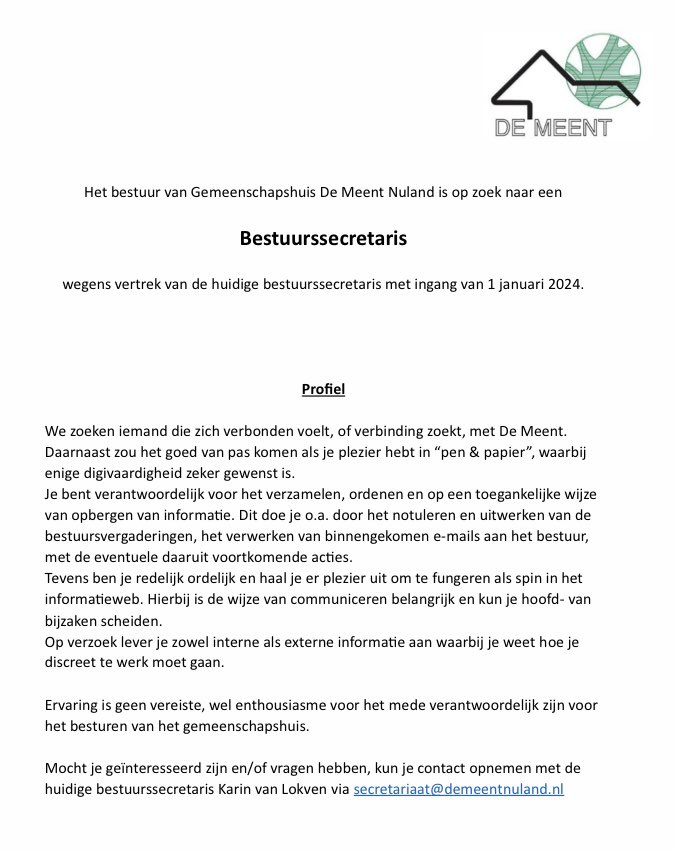 DE MEENT

Het bestuur van Gemeenschapshuis De Meent Nuland is op zoek naar een

Bestuurssecretaris

wegens vertrek van de huidige bestuurssecretaris met ingang van 1 januari 2024.

Profiel

We zoeken iemand die zich verbonden voelt, of verbinding zoekt, met De Meent. Daarnaast zou het goed van pas komen als je plezier hebt in "pen & papier", waarbij enige digivaardigheid zeker gewenst is.
Je bent verantwoordelijk voor het verzamelen, ordenen en op een toegankelijke wijze van opbergen van informatie. Dit doe je o.a. door het notuleren en uitwerken van de bestuursvergaderingen, het verwerken van binnengekomen e-mails aan het bestuur, met de eventuele daaruit voortkomende acties.
Tevens ben je redelijk ordelijk en haal je er plezier uit om te fungeren als spin in het informatieweb. Hierbij is de wijze van communiceren belangrijk en kun je hoofd- van bijzaken scheiden.
Op verzoek lever je zowel interne als externe informatie aan waarbij je weet hoe je discreet te werk moet gaan.

Ervaring is geen vereiste, wel enthousiasme voor het mede verantwoordelijk zijn voor het besturen van het gemeenschapshuis.

Mocht je geïnteresseerd zijn en/of vragen hebben, kun je contact opnemen met de huidige bestuurssecretaris Karin van Lokven via secretariaat@demeentnuland.nl